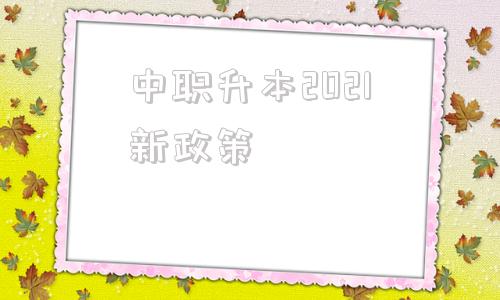 中职升本2021新政策